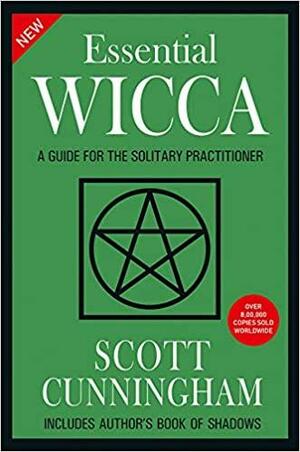 NEW

Essential
WICCA

A GUIDE FOR THE SOLITARY PRACTITIONER

OVER 8,00,000 COPIES SOLD WORLDWIDE

SCOTT
CUNNINGHAM

INCLUDES AUTHOR'S BOOK OF SHADOWS